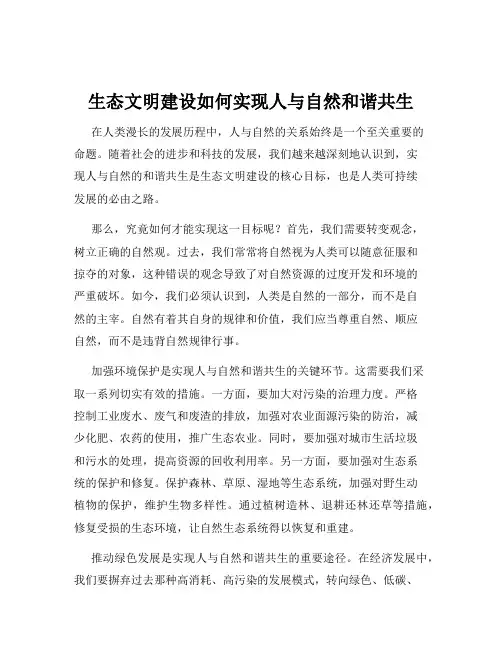 生态文明建设如何实现人与自然和谐共生

在人类漫长的发展历程中，人与自然的关系始终是一个至关重要的命题。随着社会的进步和科技的发展，我们越来越深刻地认识到，实现人与自然的和谐共生是生态文明建设的核心目标，也是人类可持续发展的必由之路。

那么，究竟如何才能实现这一目标呢？首先，我们需要转变观念，树立正确的自然观。过去，我们常常将自然视为人类可以随意征服和掠夺的对象，这种错误的观念导致了对自然资源的过度开发和环境的严重破坏。如今，我们必须认识到，人类是自然的一部分，而不是自然的主宰。自然有着其自身的规律和价值，我们应当尊重自然、顺应自然，而不是违背自然规律行事。

加强环境保护是实现人与自然和谐共生的关键环节。这需要我们采取一系列切实有效的措施。一方面，要加大对污染的治理力度。严格控制工业废水、废气和废渣的排放，加强对农业面源污染的防治，减少化肥、农药的使用，推广生态农业。同时，要加强对城市生活垃圾和污水的处理，提高资源的回收利用率。另一方面，要加强对生态系统的保护和修复。保护森林、草原、湿地等生态系统，加强对野生动植物的保护，维护生物多样性。通过植树造林、退耕还林还草等措施，修复受损的生态环境，让自然生态系统得以恢复和重建。

推动绿色发展是实现人与自然和谐共生的重要途径。在经济发展中，我们要摒弃过去那种高消耗、高污染的发展模式，转向绿色、低碳、